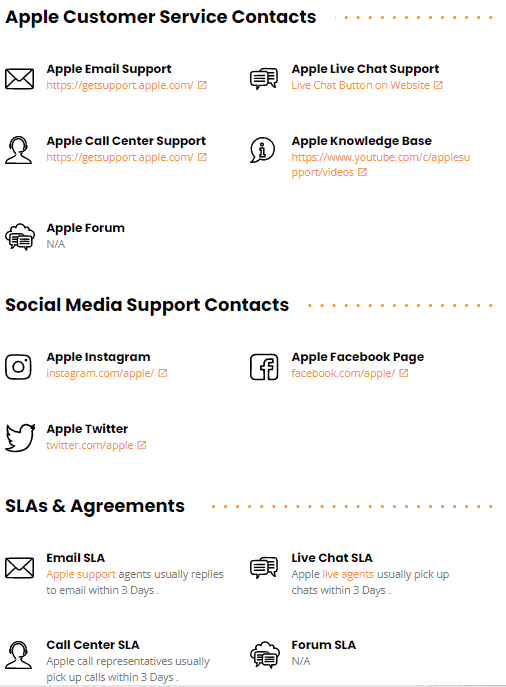 Apple Customer Service Contacts

Apple Email Support
https://getsupport.apple.com/

Apple Live Chat Support
Live Chat Button on Website

Apple Call Center Support
https://getsupport.apple.com/

Apple Knowledge Base
https://www.youtube.com/c/applesupport/videos

Apple Forum
N/A

Social Media Support Contacts

Apple Instagram
instagram.com/apple/

Apple Facebook Page
facebook.com/apple/

Apple Twitter
twitter.com/apple

SLAs & Agreements

Email SLA
Apple support agents usually replies to email within 3 Days .

Live Chat SLA
Apple live agents usually pick up chats within 3 Days .

Call Center SLA
Apple call representatives usually pick up calls within 3 Days .

Forum SLA
N/A